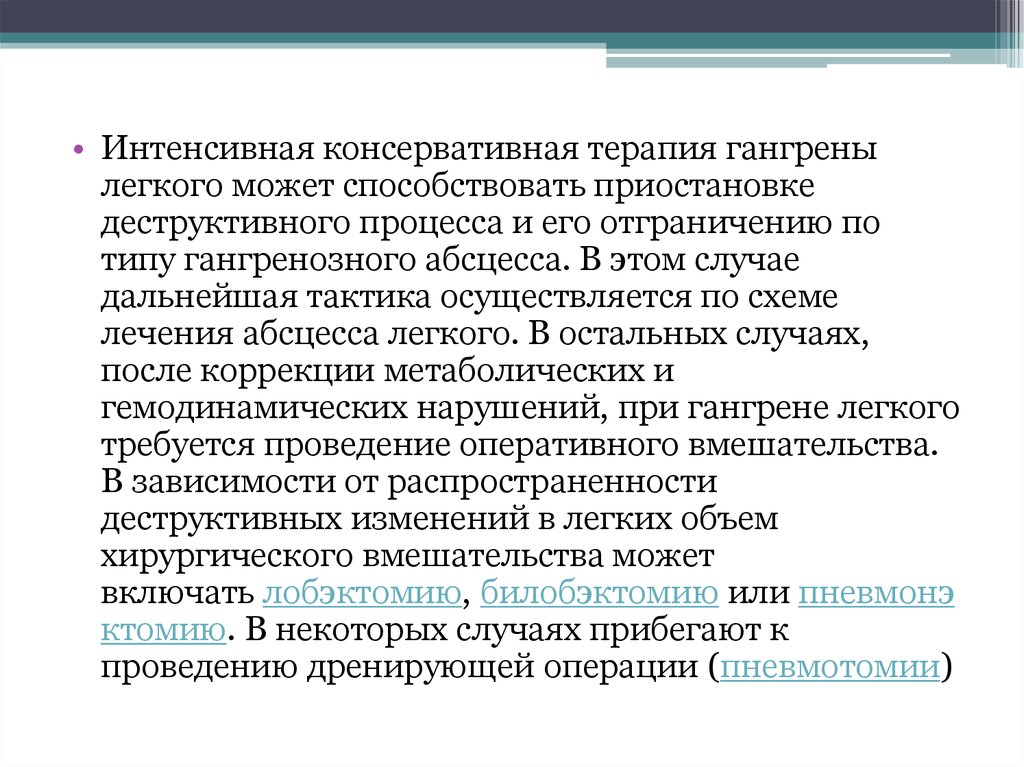 • Интенсивная консервативная терапия гангрены легкого может способствовать приостановке деструктивного процесса и его отграничению по типу гангренозного абсцесса. В этом случае дальнейшая тактика осуществляется по схеме лечения абсцесса легкого. В остальных случаях, после коррекции метаболических и гемодинамических нарушений, при гангрене легкого требуется проведение оперативного вмешательства. В зависимости от распространенности деструктивных изменений в легких объем хирургического вмешательства может включать лобэктомию, билобэктомию или пневмонэктомию. В некоторых случаях прибегают к проведению дренирующей операции (пневмотомии)